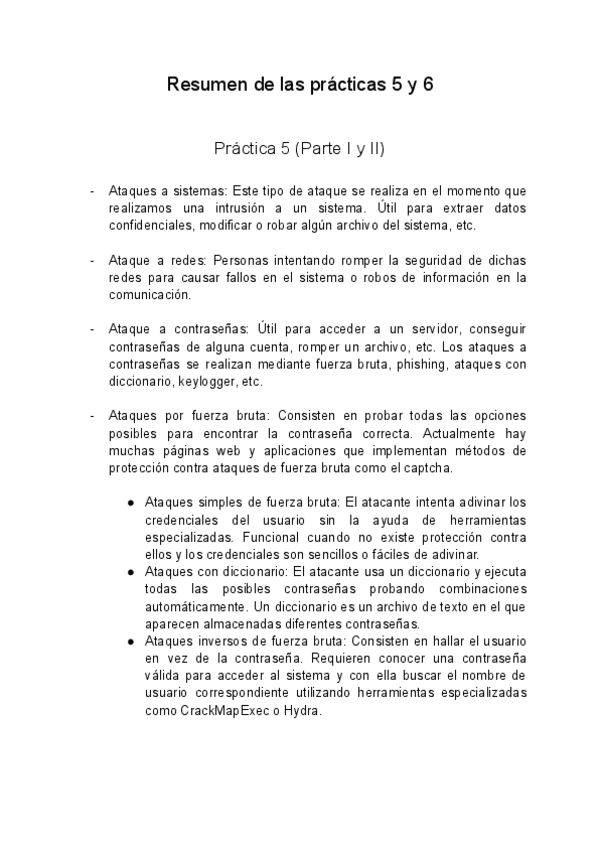 Resumen de las prácticas 5 y 6

Práctica 5 (Parte I y II)

- Ataques a sistemas: Este tipo de ataque se realiza en el momento que realizamos una intrusión a un sistema. Útil para extraer datos confidenciales, modificar o robar algún archivo del sistema, etc.

- Ataque a redes: Personas intentando romper la seguridad de dichas redes para causar fallos en el sistema o robos de información en la comunicación.

- Ataque a contraseñas: Útil para acceder a un servidor, conseguir contraseñas de alguna cuenta, romper un archivo, etc. Los ataques a contraseñas se realizan mediante fuerza bruta, phishing, ataques con diccionario, keylogger, etc.

- Ataques por fuerza bruta: Consisten en probar todas las opciones posibles para encontrar la contraseña correcta. Actualmente hay muchas páginas web y aplicaciones que implementan métodos de protección contra ataques de fuerza bruta como el captcha.

● Ataques simples de fuerza bruta: El atacante intenta adivinar los credenciales del usuario sin la ayuda de herramientas especializadas. Funcional cuando no existe protección contra ellos y los credenciales son sencillos o fáciles de adivinar.
● Ataques con diccionario: El atacante usa un diccionario y ejecuta todas las posibles contraseñas probando combinaciones automáticamente. Un diccionario es un archivo de texto en el que aparecen almacenadas diferentes contraseñas.
● Ataques inversos de fuerza bruta: Consisten en hallar el usuario en vez de la contraseña. Requieren conocer una contraseña válida para acceder al sistema y con ella buscar el nombre de usuario correspondiente utilizando herramientas especializadas como CrackMapExec o Hydra.